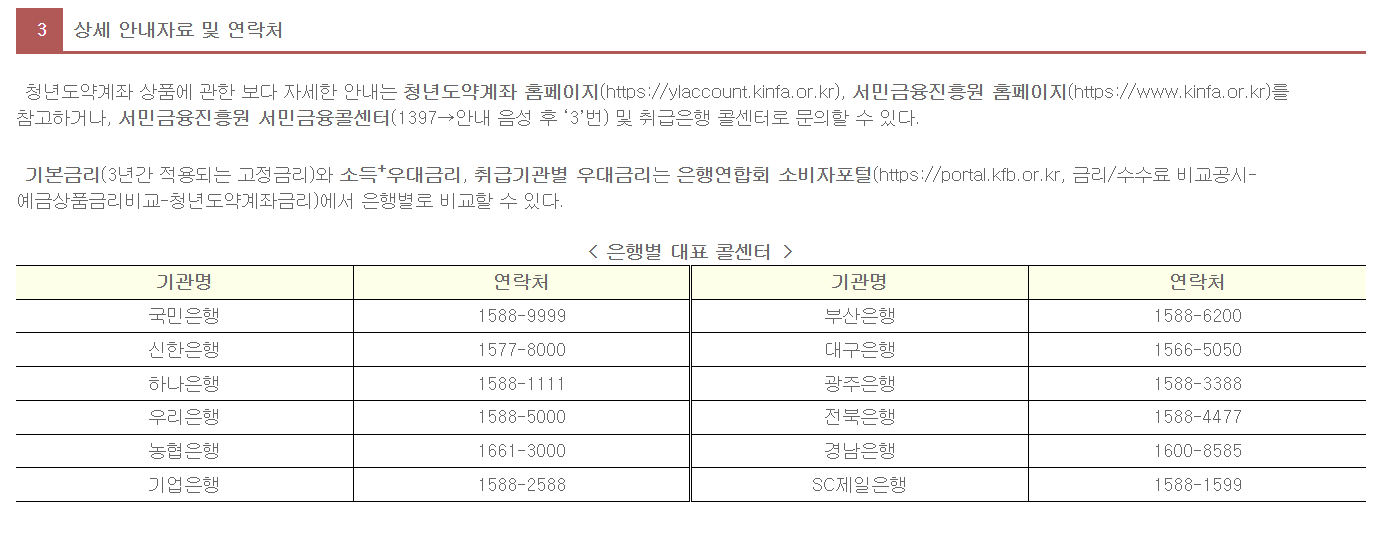 3 상세 안내자료 및 연락처

청년도약계좌 상품에 관한 보다 자세한 안내는 청년도약계좌 홈페이지(https://ylaccount.kinfa.or.kr), 서민금융진흥원 홈페이지(https://www.kinfa.or.kr)를 참고하거나, 서민금융진흥원 서민금융콜센터(1397→안내 음성 후 '3'번) 및 취급은행 콜센터로 문의할 수 있다.

기본금리(3년간 적용되는 고정금리)와 소득$^{+}$우대금리, 취급기관별 우대금리는 은행연합회 소비자포털(https://portal.kfb.or.kr, 금리/수수료 비교공시-예금상품금리비교-청년도약계좌금리)에서 은행별로 비교할 수 있다.

< 은행별 대표 콜센터 >

| 기관명 | 연락처 | 기관명 | 연락처 |
|---|---|---|---|
| 국민은행 | 1588-9999 | 부산은행 | 1588-6200 |
| 신한은행 | 1577-8000 | 대구은행 | 1566-5050 |
| 하나은행 | 1588-1111 | 광주은행 | 1588-3388 |
| 우리은행 | 1588-5000 | 전북은행 | 1588-4477 |
| 농협은행 | 1661-3000 | 경남은행 | 1600-8585 |
| 기업은행 | 1588-2588 | SC제일은행 | 1588-1599 |